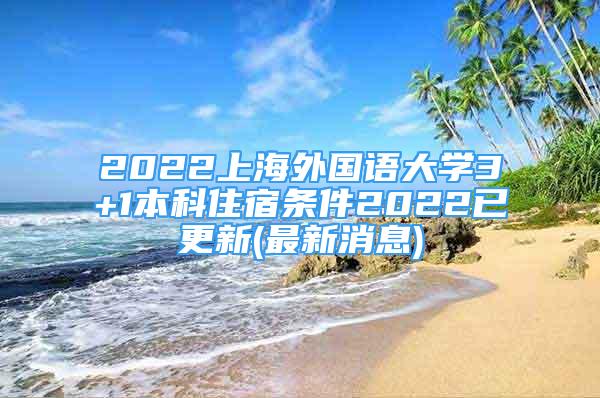 2022上海外国语大学3+1本科住宿条件2022已更新(最新消息)